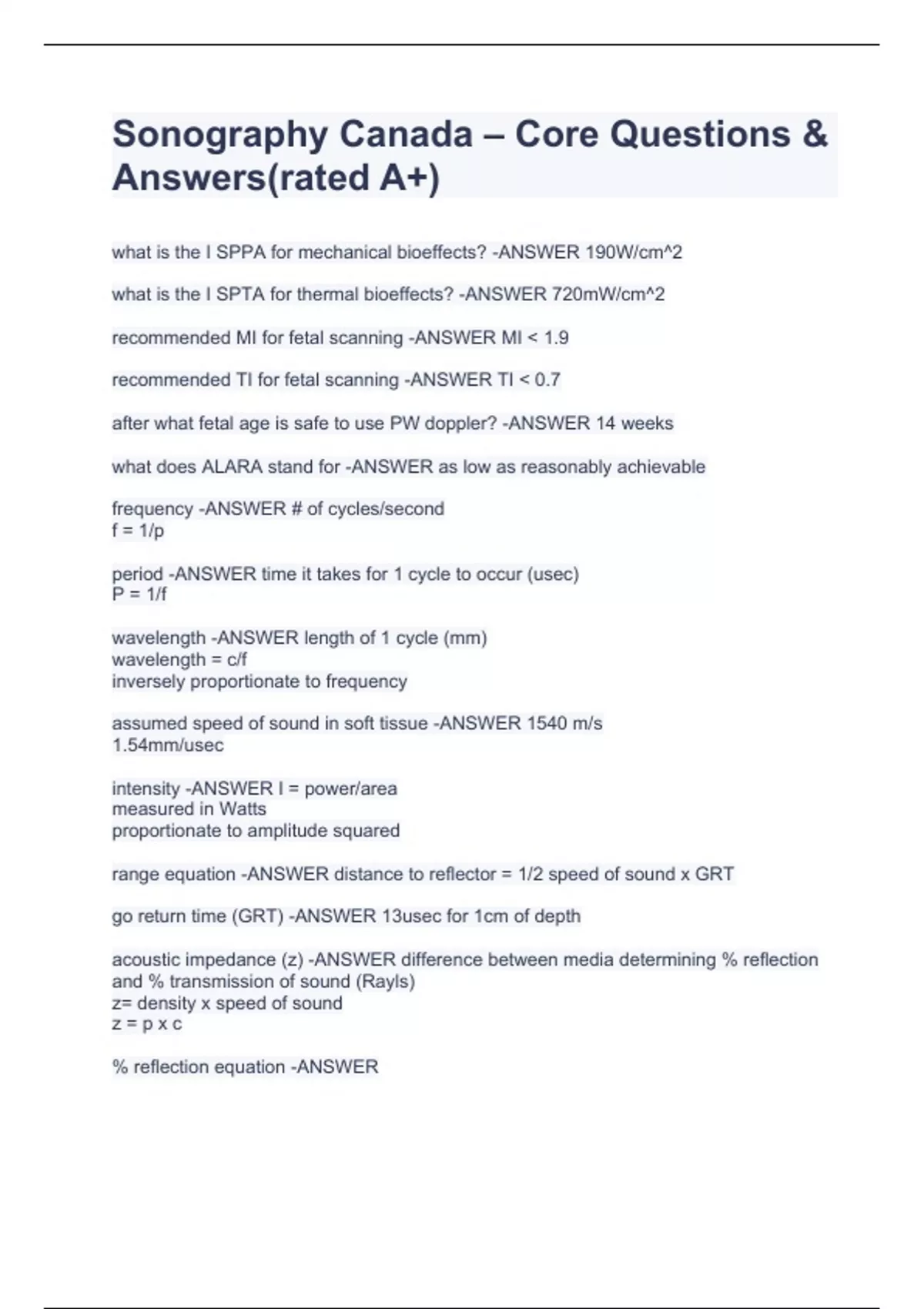 Sonography Canada – Core Questions & Answers(rated A+)

what is the I SPPA for mechanical bioeffects? -ANSWER 190W/cm^2

what is the I SPTA for thermal bioeffects? -ANSWER 720mW/cm^2

recommended MI for fetal scanning -ANSWER MI < 1.9

recommended TI for fetal scanning -ANSWER TI < 0.7

after what fetal age is safe to use PW doppler? -ANSWER 14 weeks

what does ALARA stand for -ANSWER as low as reasonably achievable

frequency -ANSWER # of cycles/second
f = 1/p

period -ANSWER time it takes for 1 cycle to occur (usec)
P = 1/f

wavelength -ANSWER length of 1 cycle (mm)
wavelength = c/f
inversely proportionate to frequency

assumed speed of sound in soft tissue -ANSWER 1540 m/s
1.54mm/usec

intensity -ANSWER I = power/area
measured in Watts
proportionate to amplitude squared

range equation -ANSWER distance to reflector = 1/2 speed of sound x GRT

go return time (GRT) -ANSWER 13usec for 1cm of depth

acoustic impedance (z) -ANSWER difference between media determining % reflection and % transmission of sound (Rayls)
z= density x speed of sound
z = p x c

% reflection equation -ANSWER